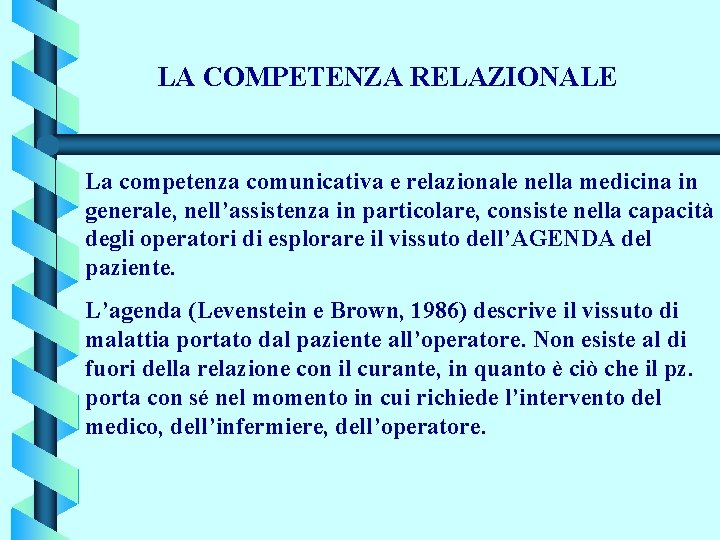 LA COMPETENZA RELAZIONALE

La competenza comunicativa e relazionale nella medicina in generale, nell’assistenza in particolare, consiste nella capacità degli operatori di esplorare il vissuto dell’AGENDA del paziente.

L’agenda (Levenstein e Brown, 1986) descrive il vissuto di malattia portato dal paziente all’operatore. Non esiste al di fuori della relazione con il curante, in quanto è ciò che il pz. porta con sé nel momento in cui richiede l’intervento del medico, dell’infermiere, dell’operatore.